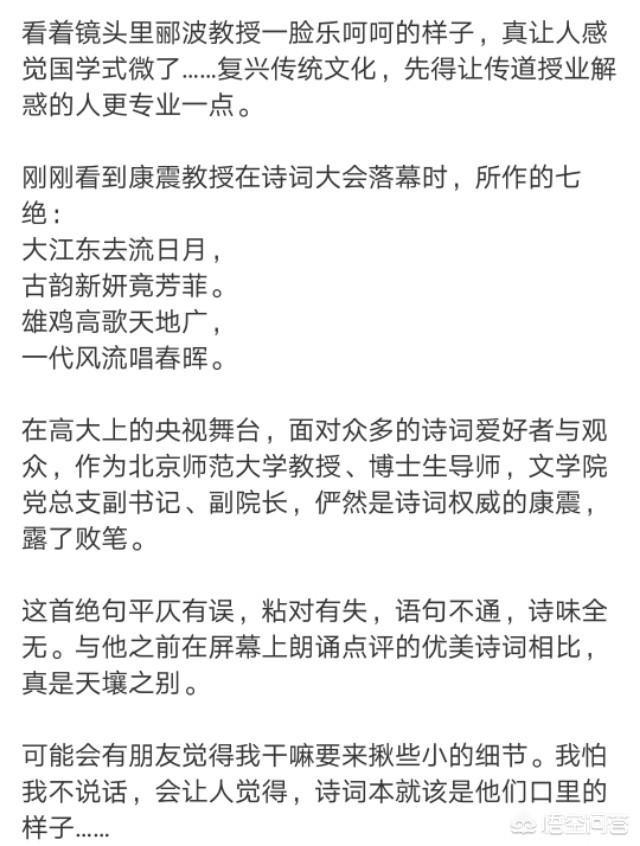 看着镜头里郦波教授一脸乐呵呵的样子，真让人感觉国学式微了……复兴传统文化，先得让传道授业解惑的人更专业一点。

刚刚看到康震教授在诗词大会落幕时，所作的七绝：
大江东去流日月，
古韵新妍竟芳菲。
雄鸡高歌天地广，
一代风流唱春晖。

在高大上的央视舞台，面对众多的诗词爱好者与观众，作为北京师范大学教授、博士生导师，文学院党总支副书记、副院长，俨然是诗词权威的康震，露了败笔。

这首绝句平仄有误，粘对有失，语句不通，诗味全无。与他之前在屏幕上朗诵点评的优美诗词相比，真是天壤之别。

可能会有朋友觉得我干嘛要来揪些小的细节。我怕我不说话，会让人觉得，诗词本就该是他们口里的样子……

悟空问答